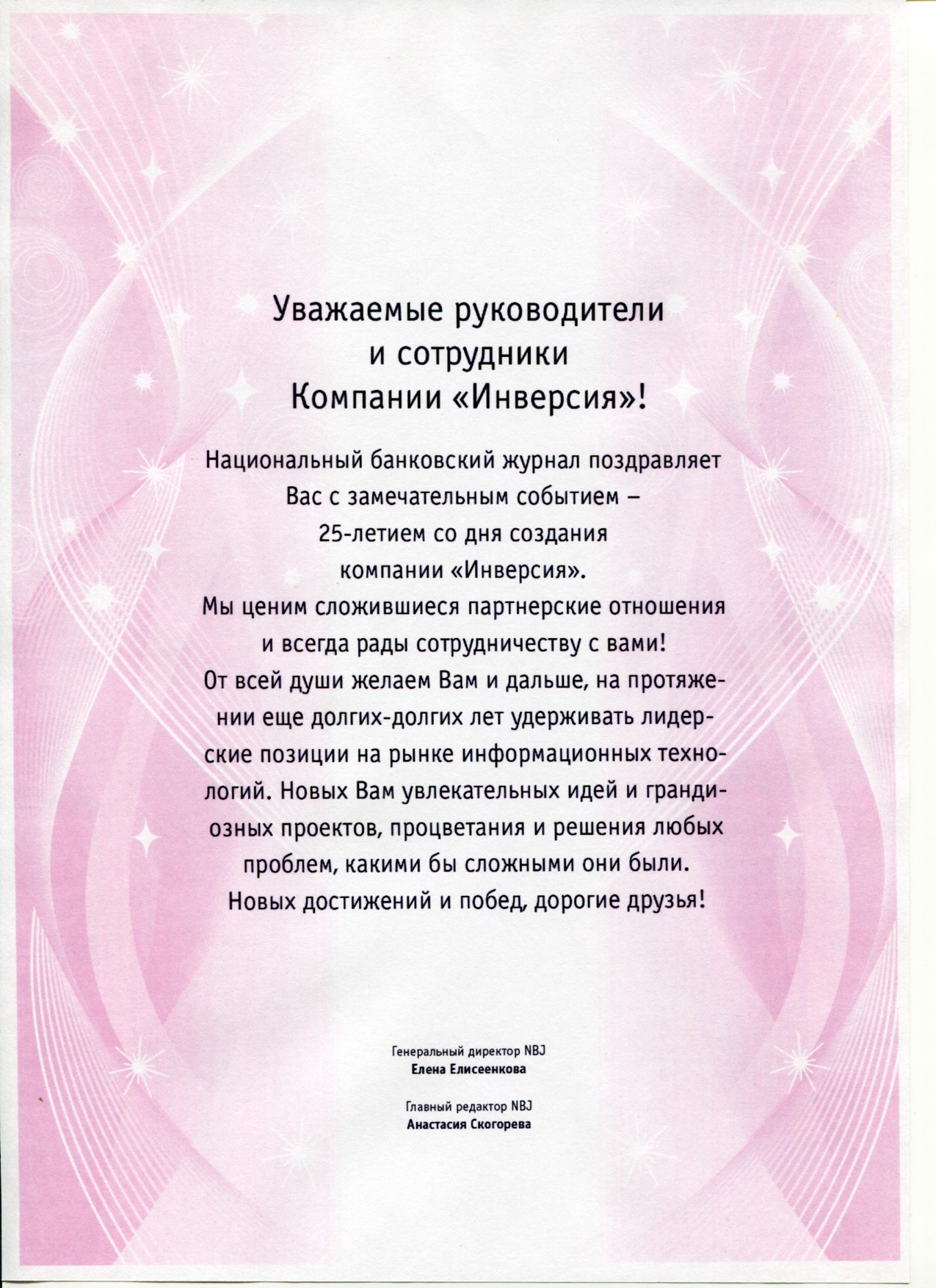 Уважаемые руководители и сотрудники Компании «Инверсия»!

Национальный банковский журнал поздравляет Вас с замечательным событием – 25-летием со дня создания компании «Инверсия».
Мы ценим сложившиеся партнерские отношения и всегда рады сотрудничеству с вами!
От всей души желаем Вам и дальше, на протяжении еще долгих-долгих лет удерживать лидерские позиции на рынке информационных технологий. Новых Вам увлекательных идей и грандиозных проектов, процветания и решения любых проблем, какими бы сложными они были.
Новых достижений и побед, дорогие друзья!

Генеральный директор NBJ
Елена Елисеенкова

Главный редактор NBJ
Анастасия Скогорева